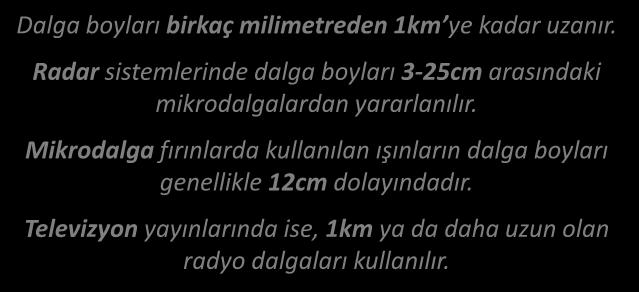 Dalga boyları birkaç milimetreden 1km'ye kadar uzanır.

Radar sistemlerinde dalga boyları 3-25cm arasındaki mikrodalgalardan yararlanılır.

Mikrodalga fırınlarda kullanılan ışınların dalga boyları genellikle 12cm dolayındadır.

Televizyon yayınlarında ise, 1km ya da daha uzun olan radyo dalgaları kullanılır.